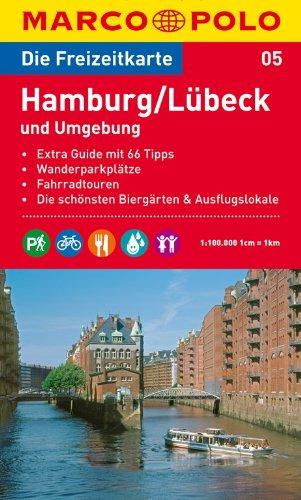 MARCO POLO

Die Freizeitkarte 05

Hamburg/Lübeck
und Umgebung

• Extra Guide mit 66 Tipps
• Wanderparkplätze
• Fahrradtouren
• Die schönsten Biergärten & Ausflugslokale

P

1:100.000 1cm = 1km